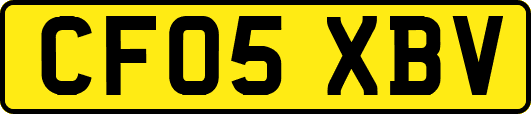 CF05 XBV